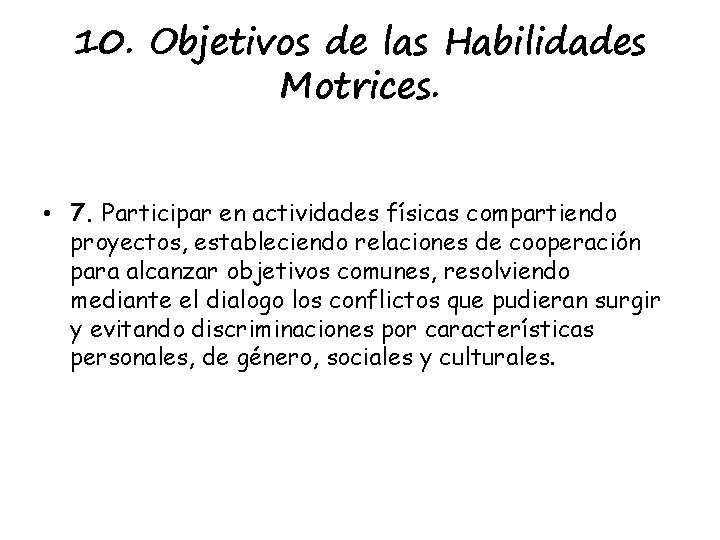 10. Objetivos de las Habilidades Motrices.

• 7. Participar en actividades físicas compartiendo proyectos, estableciendo relaciones de cooperación para alcanzar objetivos comunes, resolviendo mediante el dialogo los conflictos que pudieran surgir y evitando discriminaciones por características personales, de género, sociales y culturales.